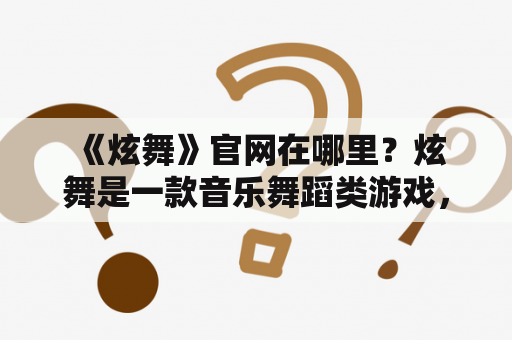 《炫舞》官网在哪里？炫舞是一款音乐舞蹈类游戏，